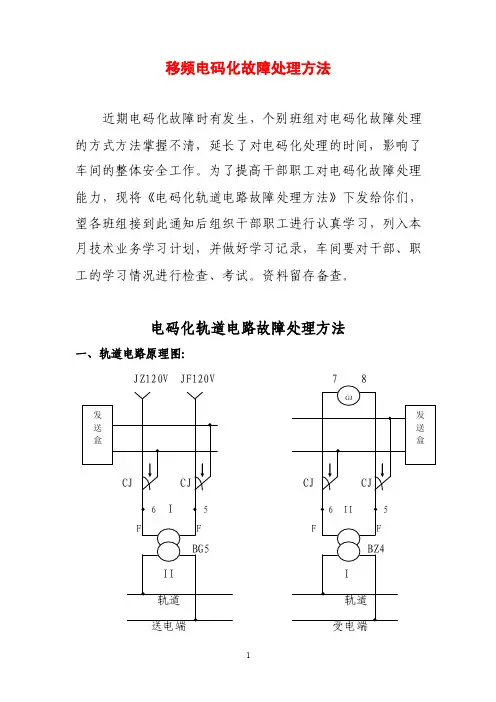 移频电码化故障处理方法

近期电码化故障时有发生，个别班组对电码化故障处理的方式方法掌握不清，延长了对电码化处理的时间，影响了车间的整体安全工作。为了提高干部职工对电码化故障处理能力，现将《电码化轨道电路故障处理方法》下发给你们，望各班组接到此通知后组织干部职工进行认真学习，列入本月技术业务学习计划，并做好学习记录，车间要对干部、职工的学习情况进行检查、考试。资料留存备查。

电码化轨道电路故障处理方法

一、轨道电路原理图：

JZ120V JF120V

发送盒

CJ CJ

6 I 5

F F

BG5

II

轨道

送电端

7 8

GJ

发送盒

CJ CJ

6 II 5

F F

BZ4

I

轨道

受电端

1